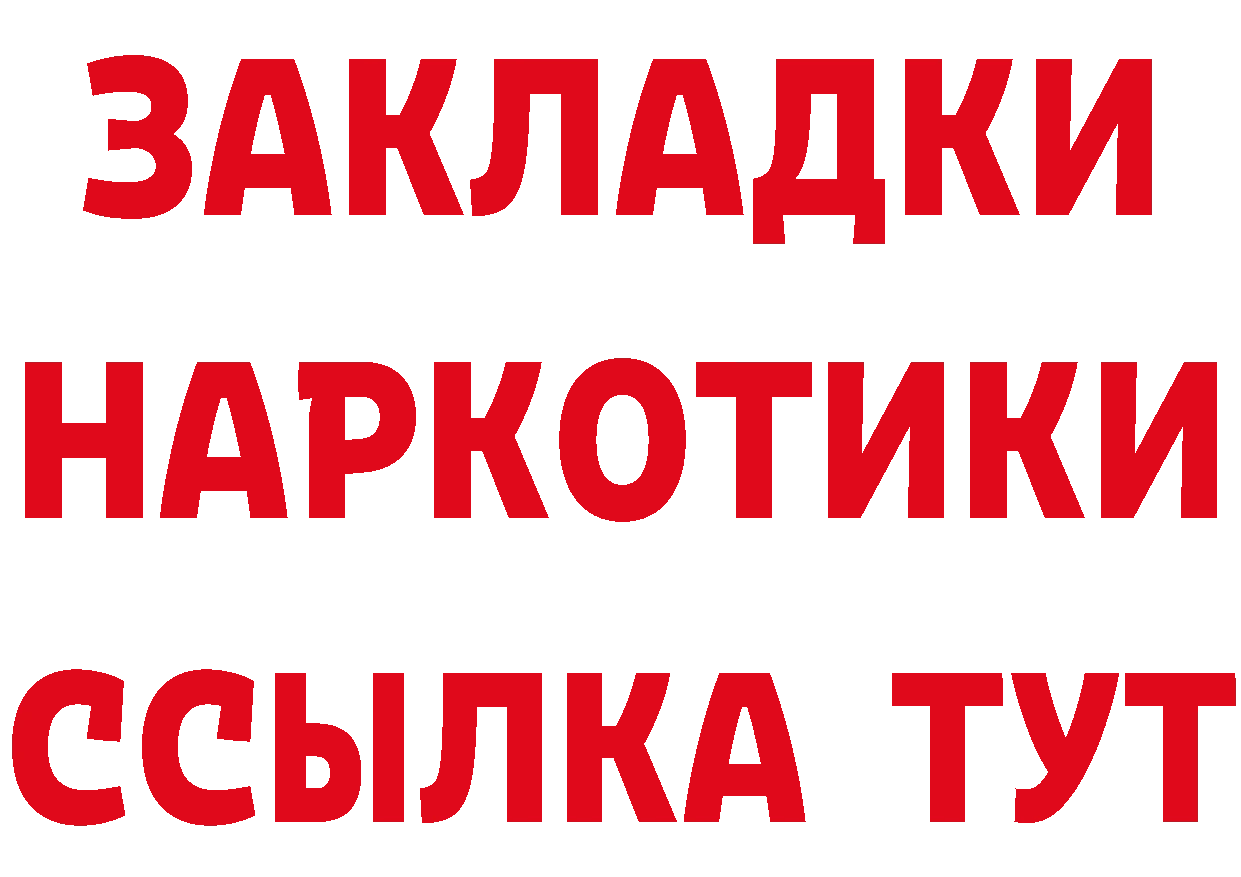 ЗАКЛАДКИ НАРКОТИКИ ССЫЛКА ТУТ